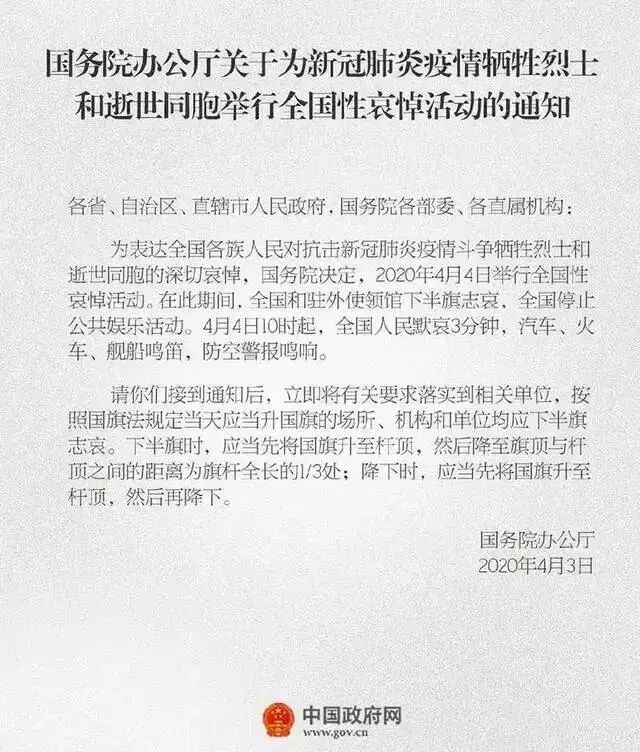 国务院办公厅关于为新冠肺炎疫情牺牲烈士和逝世同胞举行全国性哀悼活动的通知

各省、自治区、直辖市人民政府，国务院各部委、各直属机构：

为表达全国各族人民对抗击新冠肺炎疫情斗争牺牲烈士和逝世同胞的深切哀悼，国务院决定，2020年4月4日举行全国性哀悼活动。在此期间，全国和驻外使领馆下半旗志哀，全国停止公共娱乐活动。4月4日10时起，全国人民默哀3分钟，汽车、火车、舰船鸣笛，防空警报鸣响。

请你们接到通知后，立即将有关要求落实到相关单位，按照国旗法规定当天应当升国旗的场所、机构和单位均应下半旗志哀。下半旗时，应当先将国旗升至杆顶，然后降至旗顶与杆顶之间的距离为旗杆全长的1/3处；降下时，应当先将国旗升至杆顶，然后再降下。

国务院办公厅
2020年4月3日

中国政府网
www.gov.cn